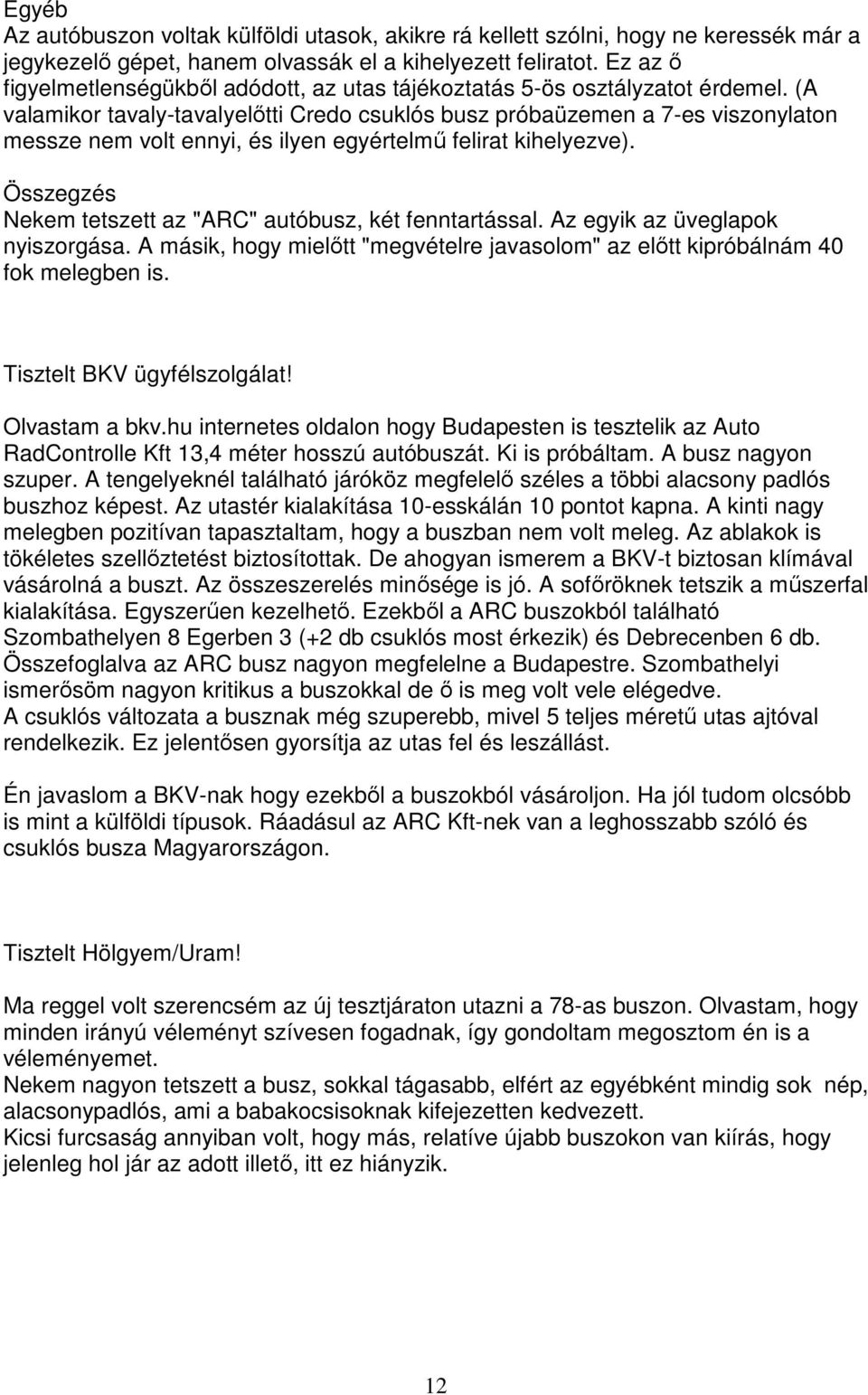 Egyéb
Az autóbuszon voltak külföldi utasok, akikre rá kellett szólni, hogy ne keressék már a jegykezelő gépet, hanem olvassák el a kihelyezett feliratot. Ez az ő figyelmetlenségükből adódott, az utas tájékoztatás 5-ös osztályzatot érdemel. (A valamikor tavaly-tavalyelőtti Credo csuklós busz próbaüzemen a 7-es viszonylaton messze nem volt ennyi, és ilyen egyértelmű felirat kihelyezve).

Összegzés
Nekem tetszett az "ARC" autóbusz, két fenntartással. Az egyik az üveglapok nyiszorgása. A másik, hogy mielőtt "megvételre javasolom" az előtt kipróbálnám 40 fok melegben is.

Tisztelt BKV ügyfélszolgálat!

Olvastam a bkv.hu internetes oldalon hogy Budapesten is tesztelik az Auto RadControlle Kft 13,4 méter hosszú autóbuszát. Ki is próbáltam. A busz nagyon szuper. A tengelyeknél található járóköz megfelelő széles a többi alacsony padlós buszhoz képest. Az utastér kialakítása 10-esskálán 10 pontot kapna. A kinti nagy melegben pozitívan tapasztaltam, hogy a buszban nem volt meleg. Az ablakok is tökéletes szellőztetést biztosítottak. De ahogyan ismerem a BKV-t biztosan klímával vásárolná a buszt. Az összeszerelés minősége is jó. A sofőröknek tetszik a műszerfal kialakítása. Egyszerűen kezelhető. Ezekből a ARC buszokból található Szombathelyen 8 Egerben 3 (+2 db csuklós most érkezik) és Debrecenben 6 db. Összefoglalva az ARC busz nagyon megfelelne a Budapestre. Szombathelyi ismerősöm nagyon kritikus a buszokkal de ő is meg volt vele elégedve.
A csuklós változata a busznak még szuperebb, mivel 5 teljes méretű utas ajtóval rendelkezik. Ez jelentősen gyorsítja az utas fel és leszállást.

Én javaslom a BKV-nak hogy ezekből a buszokból vásároljon. Ha jól tudom olcsóbb is mint a külföldi típusok. Ráadásul az ARC Kft-nek van a leghosszabb szóló és csuklós busza Magyarországon.

Tisztelt Hölgyem/Uram!

Ma reggel volt szerencsém az új tesztjáraton utazni a 78-as buszon. Olvastam, hogy minden irányú véleményt szívesen fogadnak, így gondoltam megosztom én is a véleményemet.
Nekem nagyon tetszett a busz, sokkal tágasabb, elfért az egyébként mindig sok nép, alacsonypadlós, ami a babakocsisoknak kifejezetten kedvezett.
Kicsi furcsaság annyiban volt, hogy más, relatíve újabb buszokon van kiírás, hogy jelenleg hol jár az adott illető, itt ez hiányzik.

12